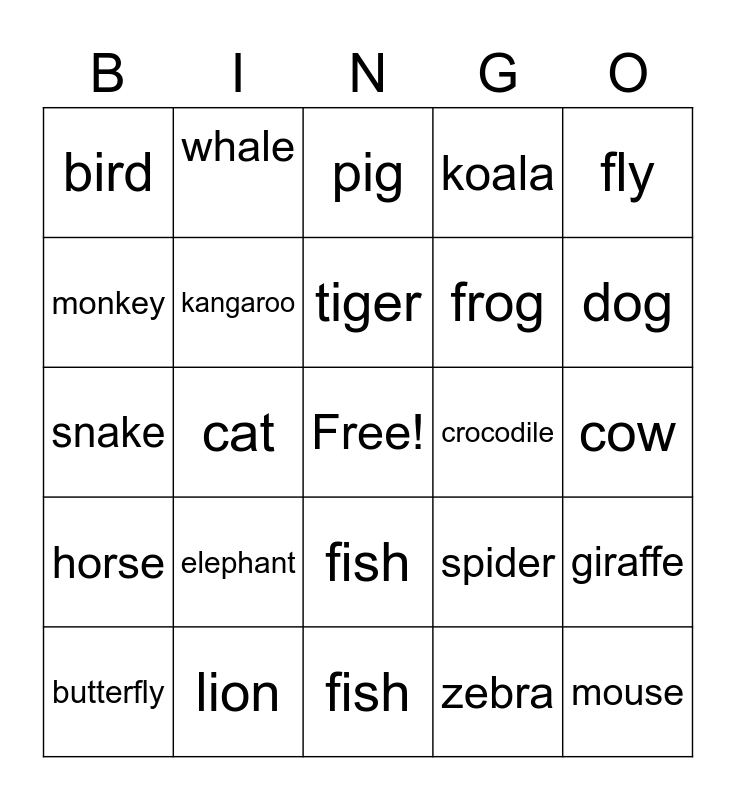 | B | I | N | G | O |
|---|---|---|---|---|
| bird | whale | pig | koala | fly |
| monkey | kangaroo | tiger | frog | dog |
| snake | cat | Free! | crocodile | cow |
| horse | elephant | fish | spider | giraffe |
| butterfly | lion | fish | zebra | mouse |